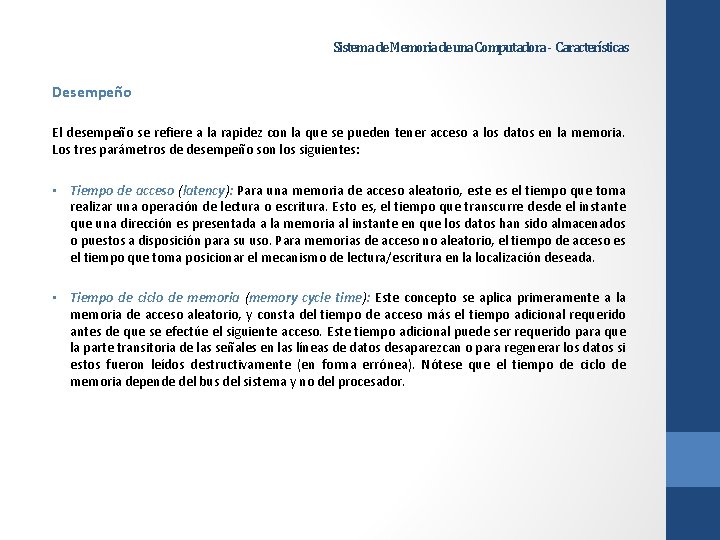 Sistema de Memoria de una Computadora - Características

Desempeño

El desempeño se refiere a la rapidez con la que se pueden tener acceso a los datos en la memoria. Los tres parámetros de desempeño son los siguientes:

▪ Tiempo de acceso (latency): Para una memoria de acceso aleatorio, este es el tiempo que toma realizar una operación de lectura o escritura. Esto es, el tiempo que transcurre desde el instante que una dirección es presentada a la memoria al instante en que los datos han sido almacenados o puestos a disposición para su uso. Para memorias de acceso no aleatorio, el tiempo de acceso es el tiempo que toma posicionar el mecanismo de lectura/escritura en la localización deseada.

▪ Tiempo de ciclo de memoria (memory cycle time): Este concepto se aplica primeramente a la memoria de acceso aleatorio, y consta del tiempo de acceso más el tiempo adicional requerido antes de que se efectúe el siguiente acceso. Este tiempo adicional puede ser requerido para que la parte transitoria de las señales en las líneas de datos desaparezcan o para regenerar los datos si estos fueron leídos destructivamente (en forma errónea). Nótese que el tiempo de ciclo de memoria depende del bus del sistema y no del procesador.